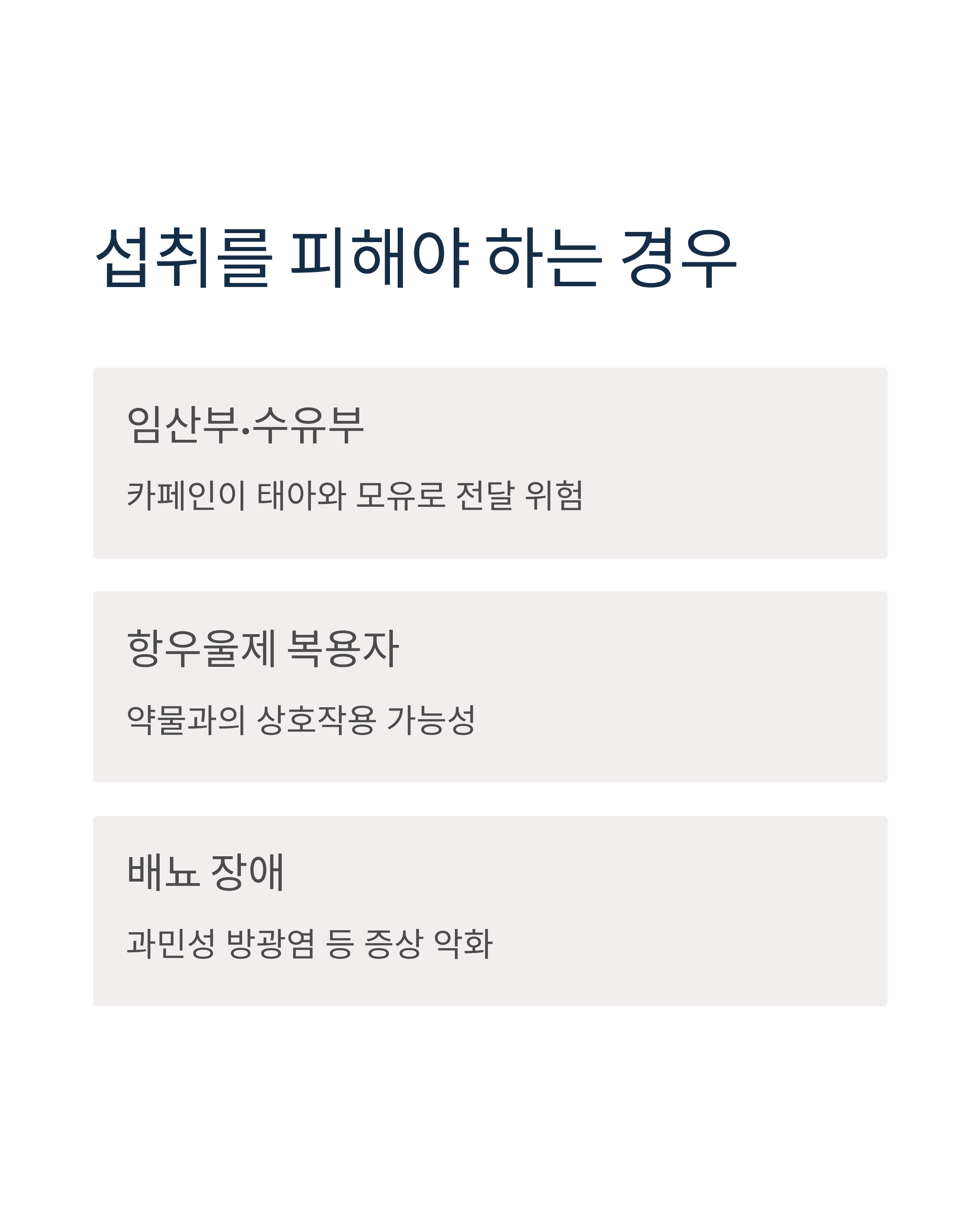 섭취를 피해야 하는 경우

임산부·수유부

카페인이 태아와 모유로 전달 위험

항우울제 복용자

약물과의 상호작용 가능성

배뇨 장애

과민성 방광염 등 증상 악화